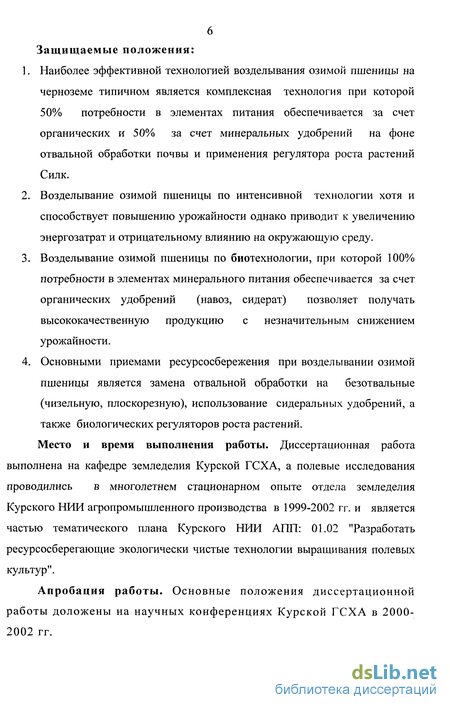 6

Защищаемые положения:

1. Наиболее эффективной технологией возделывания озимой пшеницы на черноземе типичном является комплексная технология при которой 50% потребности в элементах питания обеспечивается за счет органических и 50% за счет минеральных удобрений на фоне отвальной обработки почвы и применения регулятора роста растений Силк.

2. Возделывание озимой пшеницы по интенсивной технологии хотя и способствует повышению урожайности однако приводит к увеличению энергозатрат и отрицательному влиянию на окружающую среду.

3. Возделывание озимой пшеницы по биотехнологии, при которой 100% потребности в элементах минерального питания обеспечивается за счет органических удобрений (навоз, сидерат) позволяет получать высококачественную продукцию с незначительным снижением урожайности.

4. Основными приемами ресурсосбережения при возделывании озимой пшеницы является замена отвальной обработки на безотвальные (чизельную, плоскорезную), использование сидеральных удобрений, а также биологических регуляторов роста растений.

Место и время выполнения работы. Диссертационная работа выполнена на кафедре земледелия Курской ГСХА, а полевые исследования проводились в многолетнем стационарном опыте отдела земледелия Курского НИИ агропромышленного производства в 1999-2002 гг. и является частью тематического плана Курского НИИ АПП: 01.02 "Разработать ресурсосберегающие экологически чистые технологии выращивания полевых культур".

Апробация работы. Основные положения диссертационной работы доложены на научных конференциях Курской ГСХА в 2000-2002 гг.

dsLib.net
библиотека диссертаций